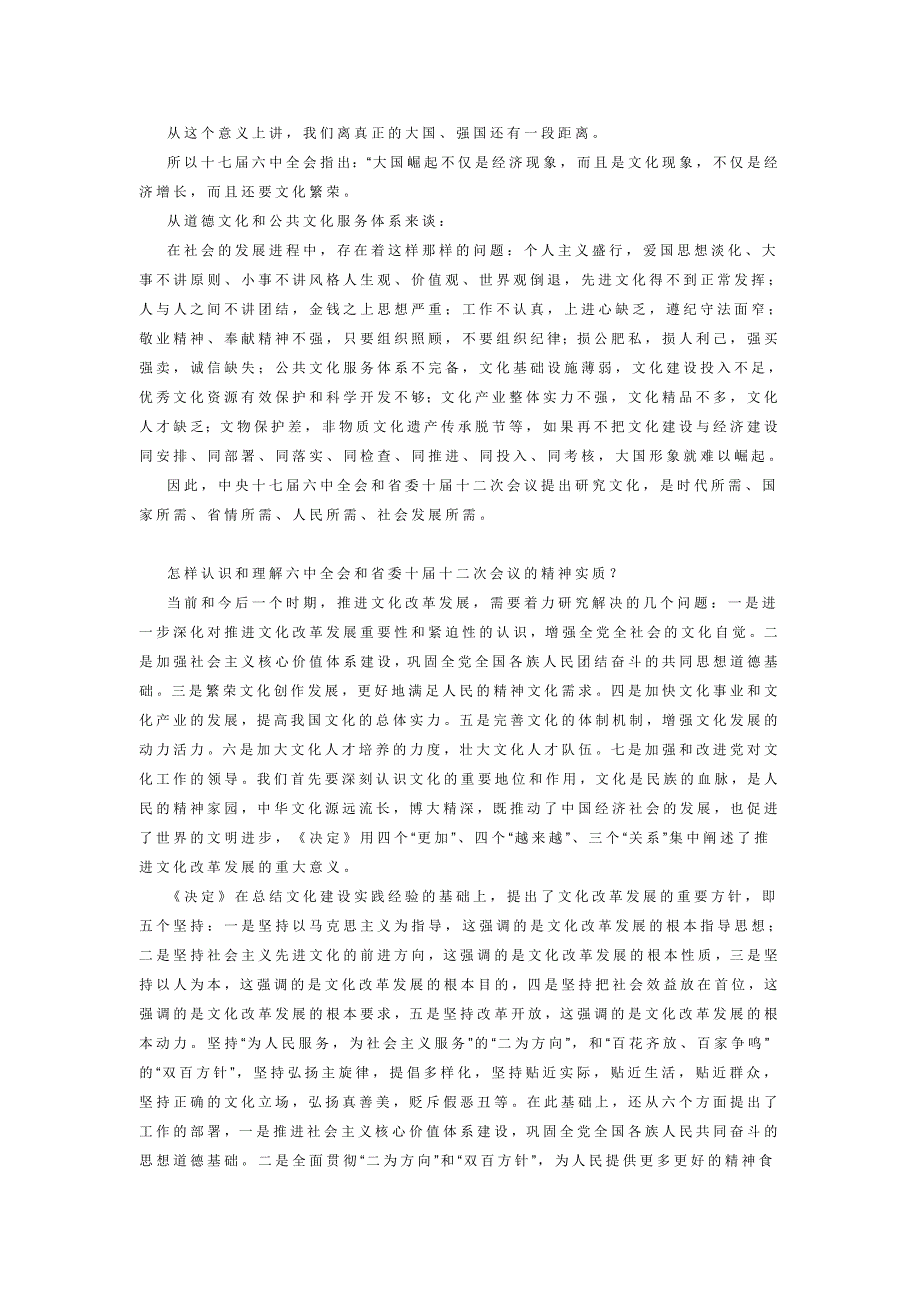 从这个意义上讲，我们离真正的大国、强国还有一段距离。

所以十七届六中全会指出：“大国崛起不仅是经济现象，而且是文化现象，不仅是经济增长，而且还要文化繁荣。

从道德文化和公共文化服务体系来谈：

在社会的发展进程中，存在着这样那样的问题：个人主义盛行，爱国思想淡化、大事不讲原则、小事不讲风格人生观、价值观、世界观倒退，先进文化得不到正常发挥；人与人之间不讲团结，金钱之上思想严重；工作不认真，上进心缺乏，遵纪守法面窄；敬业精神、奉献精神不强，只要组织照顾，不要组织纪律；损公肥私，损人利己，强买强卖，诚信缺失；公共文化服务体系不完备，文化基础设施薄弱，文化建设投入不足，优秀文化资源有效保护和科学开发不够；文化产业整体实力不强，文化精品不多，文化人才缺乏；文物保护差，非物质文化遗产传承脱节等，如果再不把文化建设与经济建设同安排、同部署、同落实、同检查、同推进、同投入、同考核，大国形象就难以崛起。

因此，中央十七届六中全会和省委十届十二次会议提出研究文化，是时代所需、国家所需、省情所需、人民所需、社会发展所需。

怎样认识和理解六中全会和省委十届十二次会议的精神实质？

当前和今后一个时期，推进文化改革发展，需要着力研究解决的几个问题：一是进一步深化对推进文化改革发展重要性和紧迫性的认识，增强全党全社会的文化自觉。二是加强社会主义核心价值体系建设，巩固全党全国各族人民团结奋斗的共同思想道德基础。三是繁荣文化创作发展，更好地满足人民的精神文化需求。四是加快文化事业和文化产业的发展，提高我国文化的总体实力。五是完善文化的体制机制，增强文化发展的动力活力。六是加大文化人才培养的力度，壮大文化人才队伍。七是加强和改进党对文化工作的领导。我们首先要深刻认识文化的重要地位和作用，文化是民族的血脉，是人民的精神家园，中华文化源远流长，博大精深，既推动了中国经济社会的发展，也促进了世界的文明进步，《决定》用四个“更加”、四个“越来越”、三个“关系”集中阐述了推进文化改革发展的重大意义。

《决定》在总结文化建设实践经验的基础上，提出了文化改革发展的重要方针，即五个坚持：一是坚持以马克思主义为指导，这强调的是文化改革发展的根本指导思想；二是坚持社会主义先进文化的前进方向，这强调的是文化改革发展的根本性质，三是坚持以人为本，这强调的是文化改革发展的根本目的，四是坚持把社会效益放在首位，这强调的是文化改革发展的根本要求，五是坚持改革开放，这强调的是文化改革发展的根本动力。坚持“为人民服务，为社会主义服务”的“二为方向”，和“百花齐放、百家争鸣”的“双百方针”，坚持弘扬主旋律，提倡多样化，坚持贴近实际，贴近生活，贴近群众，坚持正确的文化立场，弘扬真善美，贬斥假恶丑等。在此基础上，还从六个方面提出了工作的部署，一是推进社会主义核心价值体系建设，巩固全党全国各族人民共同奋斗的思想道德基础。二是全面贯彻“二为方向”和“双百方针”，为人民提供更多更好的精神食